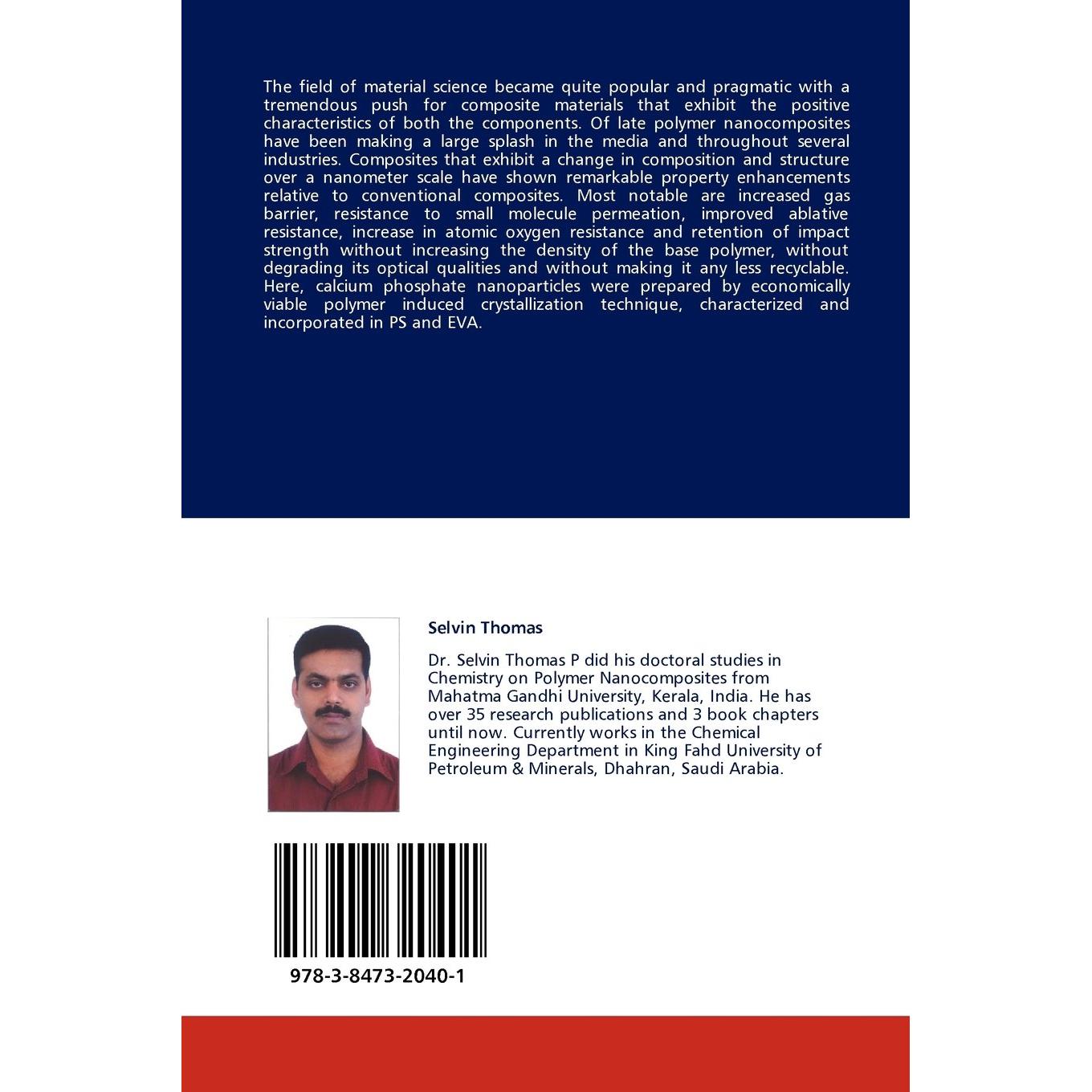 The field of material science became quite popular and pragmatic with a tremendous push for composite materials that exhibit the positive characteristics of both the components. Of late polymer nanocomposites have been making a large splash in the media and throughout several industries. Composites that exhibit a change in composition and structure over a nanometer scale have shown remarkable property enhancements relative to conventional composites. Most notable are increased gas barrier, resistance to small molecule permeation, improved ablative resistance, increase in atomic oxygen resistance and retention of impact strength without increasing the density of the base polymer, without degrading its optical qualities and without making it any less recyclable. Here, calcium phosphate nanoparticles were prepared by economically viable polymer induced crystallization technique, characterized and incorporated in PS and EVA.

Selvin Thomas

Dr. Selvin Thomas P did his doctoral studies in Chemistry on Polymer Nanocomposites from Mahatma Gandhi University, Kerala, India. He has over 35 research publications and 3 book chapters until now. Currently works in the Chemical Engineering Department in King Fahd University of Petroleum & Minerals, Dhahran, Saudi Arabia.

978-3-8473-2040-1